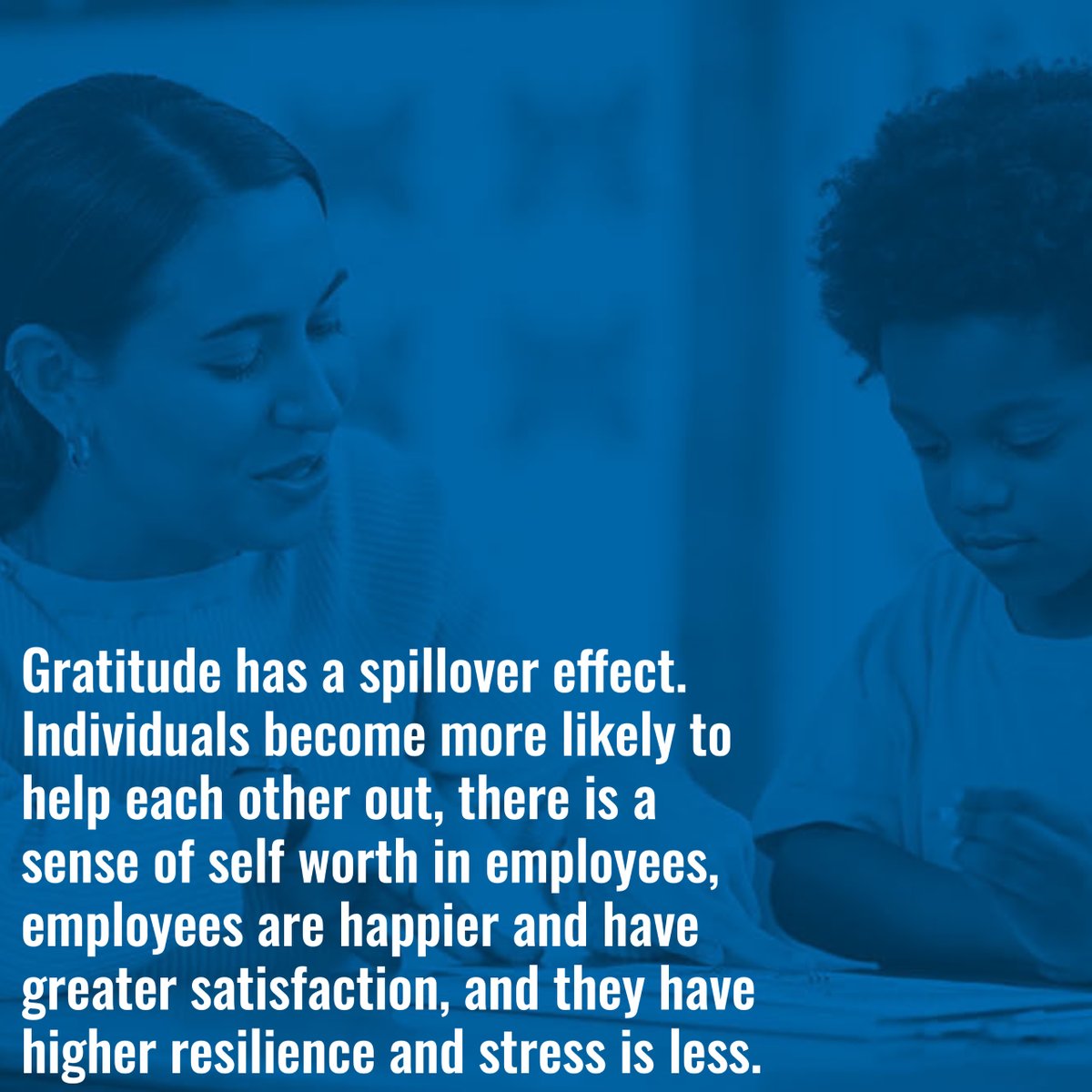 Gratitude has a spillover effect. Individuals become more likely to help each other out, there is a sense of self worth in employees, employees are happier and have greater satisfaction, and they have higher resilience and stress is less.